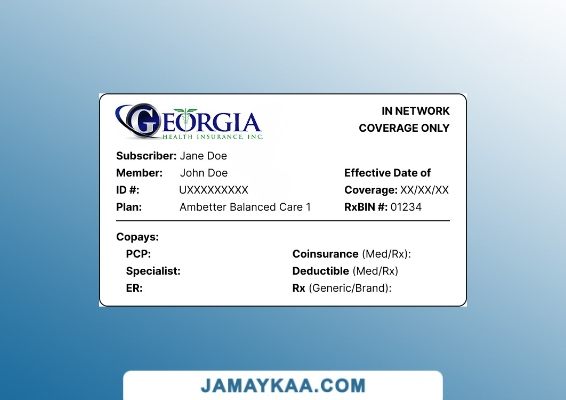 GEORGIA
HEALTH INSURANCE, INC.

IN NETWORK
COVERAGE ONLY

Subscriber: Jane Doe
Member: John Doe
ID #: UXXXXXXXXX
Plan: Ambetter Balanced Care 1

Effective Date of
Coverage: XX/XX/XX
RxBIN #: 01234

Copays:
PCP:
Specialist:
ER:

Coinsurance (Med/Rx):
Deductible (Med/Rx)
Rx (Generic/Brand):

JAMAYKAA.COM